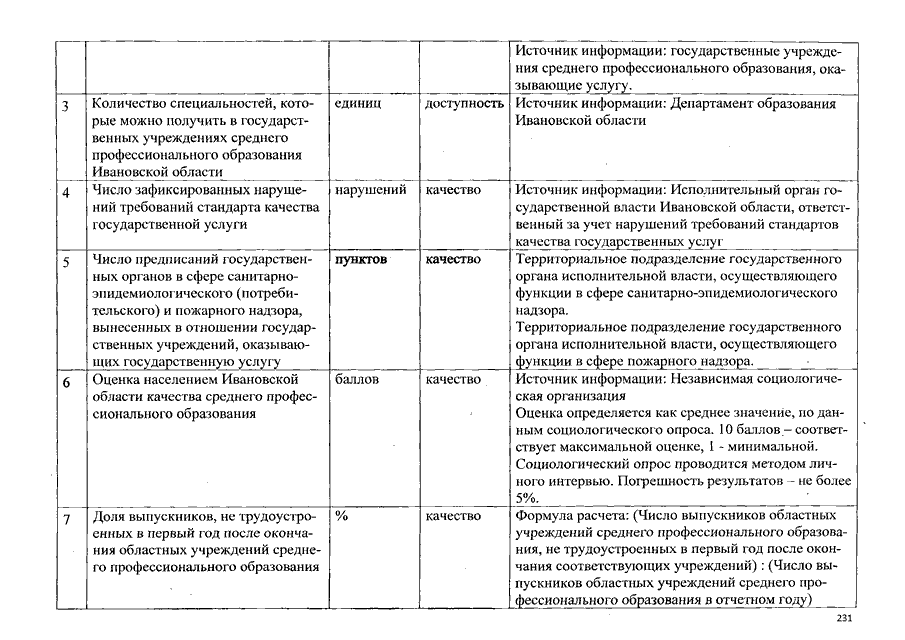 | | | | | |
|---|---|---|---|---|
| | | | | Источник информации: государственные учреждения среднего профессионального образования, оказывающие услугу. |
| 3 | Количество специальностей, которые можно получить в государственных учреждениях среднего профессионального образования Ивановской области | единиц | доступность | Источник информации: Департамент образования Ивановской области |
| 4 | Число зафиксированных нарушений требований стандарта качества государственной услуги | нарушений | качество | Источник информации: Исполнительный орган государственной власти Ивановской области, ответственный за учет нарушений требований стандартов качества государственных услуг |
| 5 | Число предписаний государственных органов в сфере санитарно-эпидемиологического (потребительского) и пожарного надзора, вынесенных в отношении государственных учреждений, оказывающих государственную услугу | пунктов | качество | Территориальное подразделение государственного органа исполнительной власти, осуществляющего функции в сфере санитарно-эпидемиологического надзора. Территориальное подразделение государственного органа исполнительной власти, осуществляющего функции в сфере пожарного надзора. |
| 6 | Оценка населением Ивановской области качества среднего профессионального образования | баллов | качество | Источник информации: Независимая социологическая организация Оценка определяется как среднее значение, по данным социологического опроса. 10 баллов – соответствует максимальной оценке, 1 - минимальной. Социологический опрос проводится методом личного интервью. Погрешность результатов – не более 5%. |
| 7 | Доля выпускников, не трудоустроенных в первый год после окончания областных учреждений среднего профессионального образования | % | качество | Формула расчета: (Число выпускников областных учреждений среднего профессионального образования, не трудоустроенных в первый год после окончания соответствующих учреждений) : (Число выпускников областных учреждений среднего профессионального образования в отчетном году) |

231